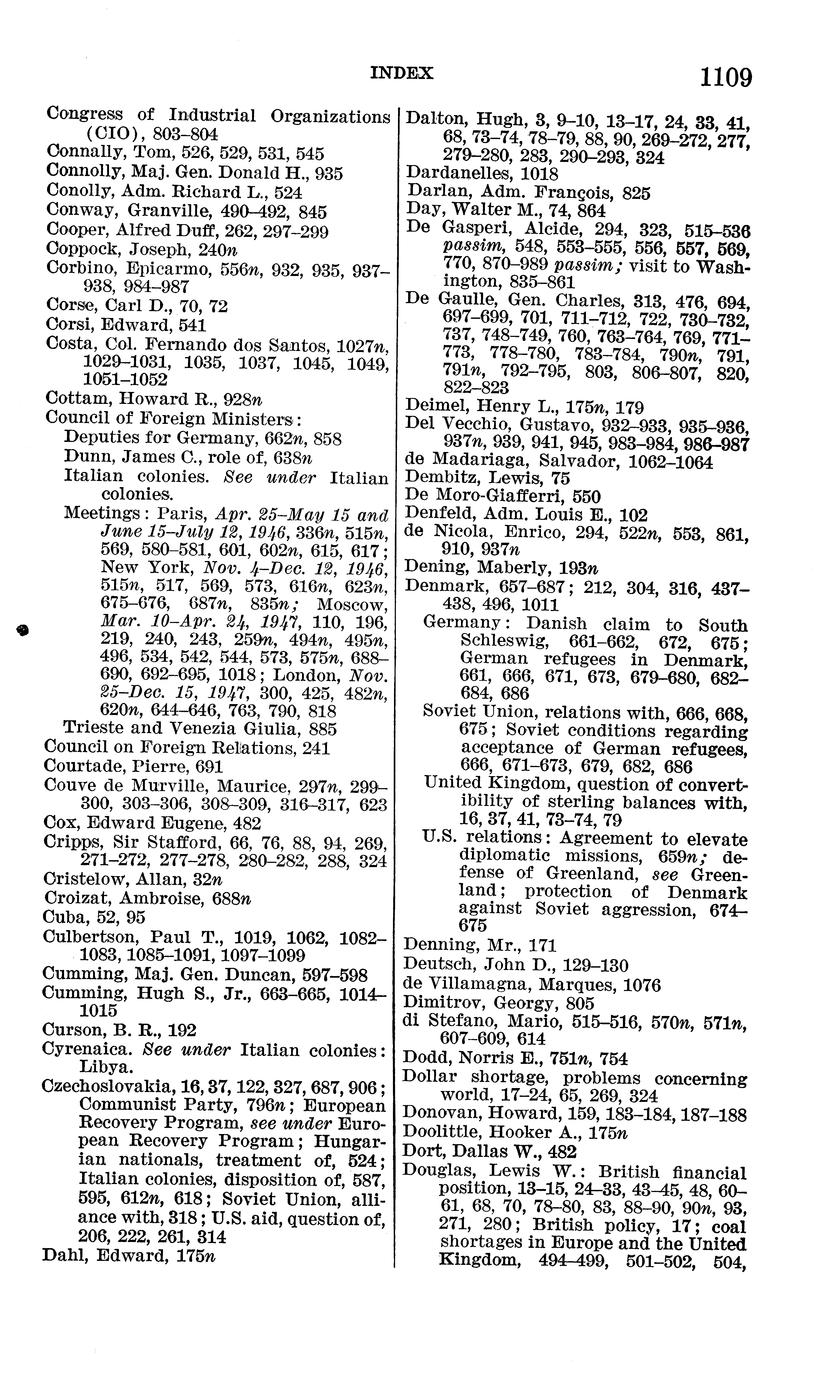 INDEX 1109

Congress of Industrial Organizations (CIO), 803–804
Connally, Tom, 526, 529, 531, 545
Connolly, Maj. Gen. Donald H., 935
Conolly, Adm. Richard L., 524
Conway, Granville, 490–492, 845
Cooper, Alfred Duff, 262, 297–299
Coppock, Joseph, 240n
Corbino, Epicarmo, 556n, 932, 935, 937–938, 984–987
Corse, Carl D., 70, 72
Corsi, Edward, 541
Costa, Col. Fernando dos Santos, 1027n, 1029–1031, 1035, 1037, 1045, 1049, 1051–1052
Cottam, Howard R., 928n
Council of Foreign Ministers:
Deputies for Germany, 662n, 858
Dunn, James C., role of, 638n
Italian colonies. See under Italian colonies.
Meetings: Paris, Apr. 25–May 15 and June 15–July 12, 1946, 336n, 515n, 569, 580–581, 601, 602n, 615, 617; New York, Nov. 4–Dec. 12, 1946, 515n, 517, 569, 573, 616n, 623n, 675–676, 687n, 835n; Moscow, Mar. 10–Apr. 24, 1947, 110, 196, 219, 240, 243, 259n, 494n, 495n, 496, 534, 542, 544, 573, 575n, 688–690, 692–695, 1018; London, Nov. 25–Dec. 15, 1947, 300, 425, 482n, 620n, 644–646, 763, 790, 818
Trieste and Venezia Giulia, 885
Council on Foreign Relations, 241
Courtade, Pierre, 691
Couve de Murville, Maurice, 297n, 299–300, 303–306, 308–309, 316–317, 623
Cox, Edward Eugene, 482
Cripps, Sir Stafford, 66, 76, 88, 94, 269, 271–272, 277–278, 280–282, 288, 324
Cristelow, Allan, 32n
Croizat, Ambroise, 688n
Cuba, 52, 95
Culbertson, Paul T., 1019, 1062, 1082–1083, 1085–1091, 1097–1099
Cumming, Maj. Gen. Duncan, 597–598
Cumming, Hugh S., Jr., 663–665, 1014–1015
Curson, B. R., 192
Cyrenaica. See under Italian colonies: Libya.
Czechoslovakia, 16, 37, 122, 327, 687, 906; Communist Party, 796n; European Recovery Program, see under European Recovery Program; Hungarian nationals, treatment of, 524; Italian colonies, disposition of, 587, 595, 612n, 618; Soviet Union, alliance with, 318; U.S. aid, question of, 206, 222, 261, 314
Dahl, Edward, 175n

Dalton, Hugh, 3, 9–10, 13–17, 24, 33, 41, 68, 73–74, 78–79, 88, 90, 269–272, 277, 279–280, 283, 290–293, 324
Dardanelles, 1018
Darlan, Adm. François, 825
Day, Walter M., 74, 864
De Gasperi, Alcide, 294, 323, 515–536 passim, 548, 553–555, 556, 557, 569, 770, 870–989 passim; visit to Washington, 835–861
De Gaulle, Gen. Charles, 313, 476, 694, 697–699, 701, 711–712, 722, 730–732, 737, 748–749, 760, 763–764, 769, 771–773, 778–780, 783–784, 790n, 791, 791n, 792–795, 803, 806–807, 820, 822–823
Deimel, Henry L., 175n, 179
Del Vecchio, Gustavo, 932–933, 935–936, 937n, 939, 941, 945, 983–984, 986–987
de Madariaga, Salvador, 1062–1064
Dembitz, Lewis, 75
De Moro-Giafferri, 550
Denfeld, Adm. Louis E., 102
de Nicola, Enrico, 294, 522n, 553, 861, 910, 937n
Dening, Maberly, 193n
Denmark, 657–687; 212, 304, 316, 437–438, 496, 1011
Germany: Danish claim to South Schleswig, 661–662, 672, 675; German refugees in Denmark, 661, 666, 671, 673, 679–680, 682–684, 686
Soviet Union, relations with, 666, 668, 675; Soviet conditions regarding acceptance of German refugees, 666, 671–673, 679, 682, 686
United Kingdom, question of convertibility of sterling balances with, 16, 37, 41, 73–74, 79
U.S. relations: Agreement to elevate diplomatic missions, 659n; defense of Greenland, see Greenland; protection of Denmark against Soviet aggression, 674–675
Denning, Mr., 171
Deutsch, John D., 129–130
de Villamagna, Marques, 1076
Dimitrov, Georgy, 805
di Stefano, Mario, 515–516, 570n, 571n, 607–609, 614
Dodd, Norris E., 751n, 754
Dollar shortage, problems concerning world, 17–24, 65, 269, 324
Donovan, Howard, 159, 183–184, 187–188
Doolittle, Hooker A., 175n
Dort, Dallas W., 482
Douglas, Lewis W.: British financial position, 13–15, 24–33, 43–45, 48, 60–61, 68, 70, 78–80, 83, 88–90, 90n, 93, 271, 280; British policy, 17; coal shortages in Europe and the United Kingdom, 494–499, 501–502, 504,